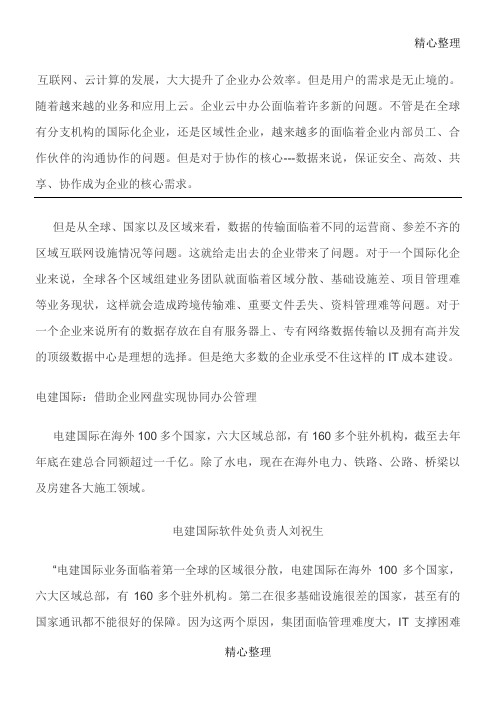 精心整理

互联网、云计算的发展，大大提升了企业办公效率。但是用户的需求是无止境的。随着越来越的业务和应用上云。企业云中办公面临着许多新的问题。不管是在全球有分支机构的国际化企业，还是区域性企业，越来越多的面临着企业内部员工、合作伙伴的沟通协作的问题。但是对于协作的核心---数据来说，保证安全、高效、共享、协作成为企业的核心需求。

但是从全球、国家以及区域来看，数据的传输面临着不同的运营商、参差不齐的区域互联网设施情况等问题。这就给走出去的企业带来了问题。对于一个国际化企业来说，全球各个区域组建业务团队就面临着区域分散、基础设施差、项目管理难等业务现状，这样就会造成跨境传输难、重要文件丢失、资料管理难等问题。对于一个企业来说所有的数据存放在自有服务器上、专有网络数据传输以及拥有高并发的顶级数据中心是理想的选择。但是绝大多数的企业承受不住这样的 IT 成本建设。

电建国际：借助企业网盘实现协同办公管理

电建国际在海外 100 多个国家，六大区域总部，有 160 多个驻外机构，截至去年年底在建总合同额超过一千亿。除了水电，现在在海外电力、铁路、公路、桥梁以及房建各大施工领域。

电建国际软件处负责人刘祝生

“电建国际业务面临着第一全球的区域很分散，电建国际在海外 100 多个国家，六大区域总部，有 160 多个驻外机构。第二在很多基础设施很差的国家，甚至有的国家通讯都不能很好的保障。因为这两个原因，集团面临管理难度大，IT 支撑困难

精心整理